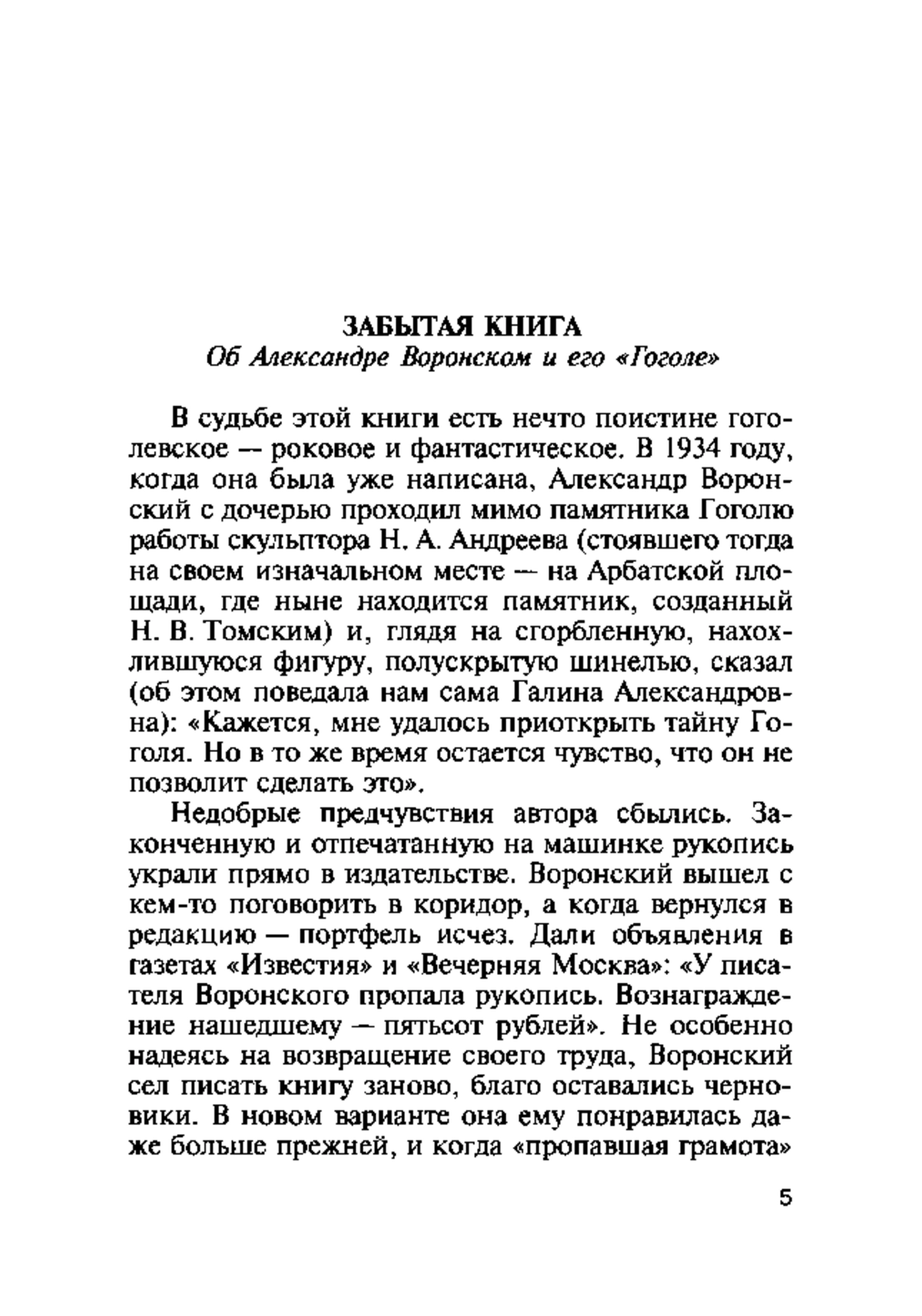 ЗАБЫТАЯ КНИГА
Об Александре Воронском и его «Гоголе»

В судьбе этой книги есть нечто поистине гоголевское — роковое и фантастическое. В 1934 году, когда она была уже написана, Александр Воронский с дочерью проходил мимо памятника Гоголю работы скульптора Н. А. Андреева (стоявшего тогда на своем изначальном месте — на Арбатской площади, где ныне находится памятник, созданный Н. В. Томским) и, глядя на сгорбленную, нахохлившуюся фигуру, полускрытую шинелью, сказал (об этом поведала нам сама Галина Александровна): «Кажется, мне удалось приоткрыть тайну Гоголя. Но в то же время остается чувство, что он не позволит сделать это».

Недобрые предчувствия автора сбылись. Законченную и отпечатанную на машинке рукопись украли прямо в издательстве. Воронский вышел с кем-то поговорить в коридор, а когда вернулся в редакцию — портфель исчез. Дали объявления в газетах «Известия» и «Вечерняя Москва»: «У писателя Воронского пропала рукопись. Вознаграждение нашедшему — пятьсот рублей». Не особенно надеясь на возвращение своего труда, Воронский сел писать книгу заново, благо оставались черновики. В новом варианте она ему понравилась даже больше прежней, и когда «пропавшая грамота»

5